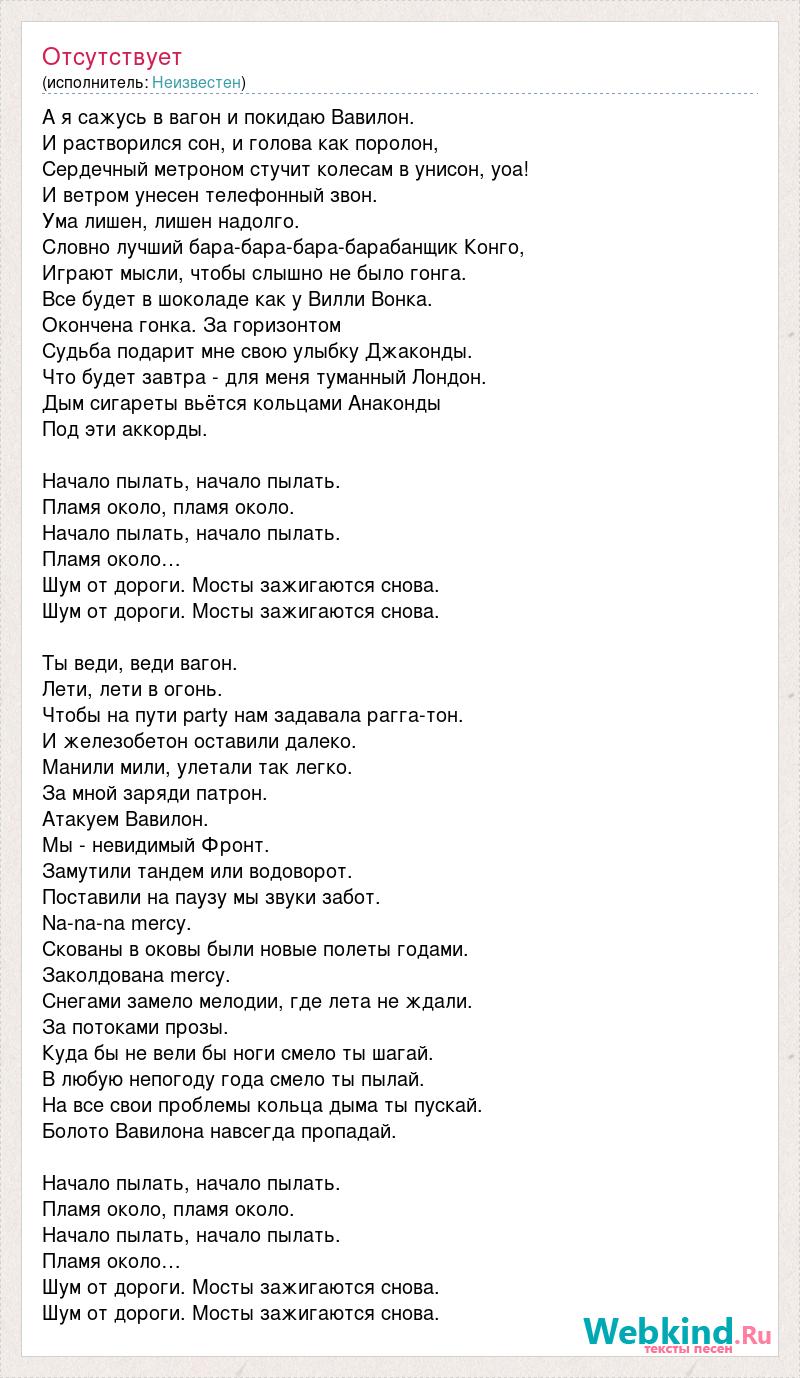 Отсутствует
(исполнитель: Неизвестен)

А я сажусь в вагон и покидаю Вавилон.
И растворился сон, и голова как поролон,
Сердечный метроном стучит колесам в унисон, уоа!
И ветром унесен телефонный звон.
Ума лишен, лишен надолго.
Словно лучший бара-бара-бара-барабанщик Конго,
Играют мысли, чтобы слышно не было гонга.
Все будет в шоколаде как у Вилли Вонка.
Окончена гонка. За горизонтом
Судьба подарит мне свою улыбку Джаконды.
Что будет завтра - для меня туманный Лондон.
Дым сигареты вьётся кольцами Анаконды
Под эти аккорды.

Начало пылать, начало пылать.
Пламя около, пламя около.
Начало пылать, начало пылать.
Пламя около…
Шум от дороги. Мосты зажигаются снова.
Шум от дороги. Мосты зажигаются снова.

Ты веди, веди вагон.
Лети, лети в огонь.
Чтобы на пути party нам задавала рагга-тон.
И железобетон оставили далеко.
Манили мили, улетали так легко.
За мной заряди патрон.
Атакуем Вавилон.
Мы - невидимый Фронт.
Замутили тандем или водоворот.
Поставили на паузу мы звуки забот.
Na-na-na mercy.
Скованы в оковы были новые полеты годами.
Заколдована mercy.
Снегами замело мелодии, где лета не ждали.
За потоками прозы.
Куда бы не вели бы ноги смело ты шагай.
В любую непогоду года смело ты пылай.
На все свои проблемы кольца дыма ты пускай.
Болото Вавилона навсегда пропадай.

Начало пылать, начало пылать.
Пламя около, пламя около.
Начало пылать, начало пылать.
Пламя около…
Шум от дороги. Мосты зажигаются снова.
Шум от дороги. Мосты зажигаются снова.

Webkind.Ru
тексты песен